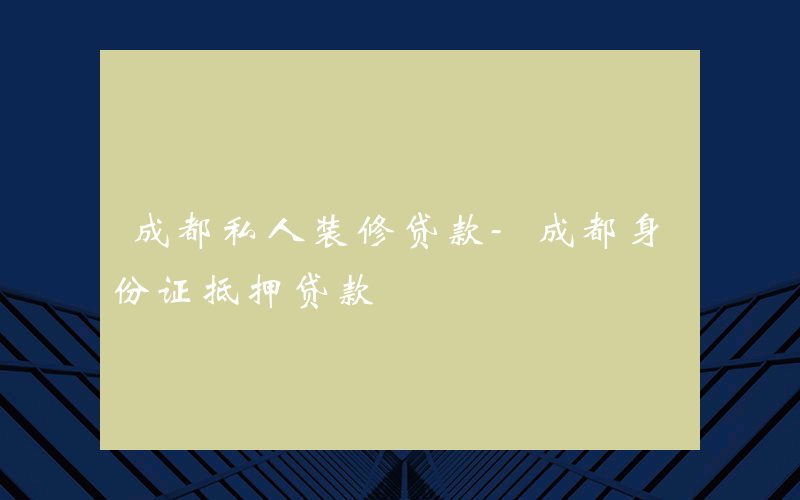 成都私人装修贷款- 成都身份证抵押贷款